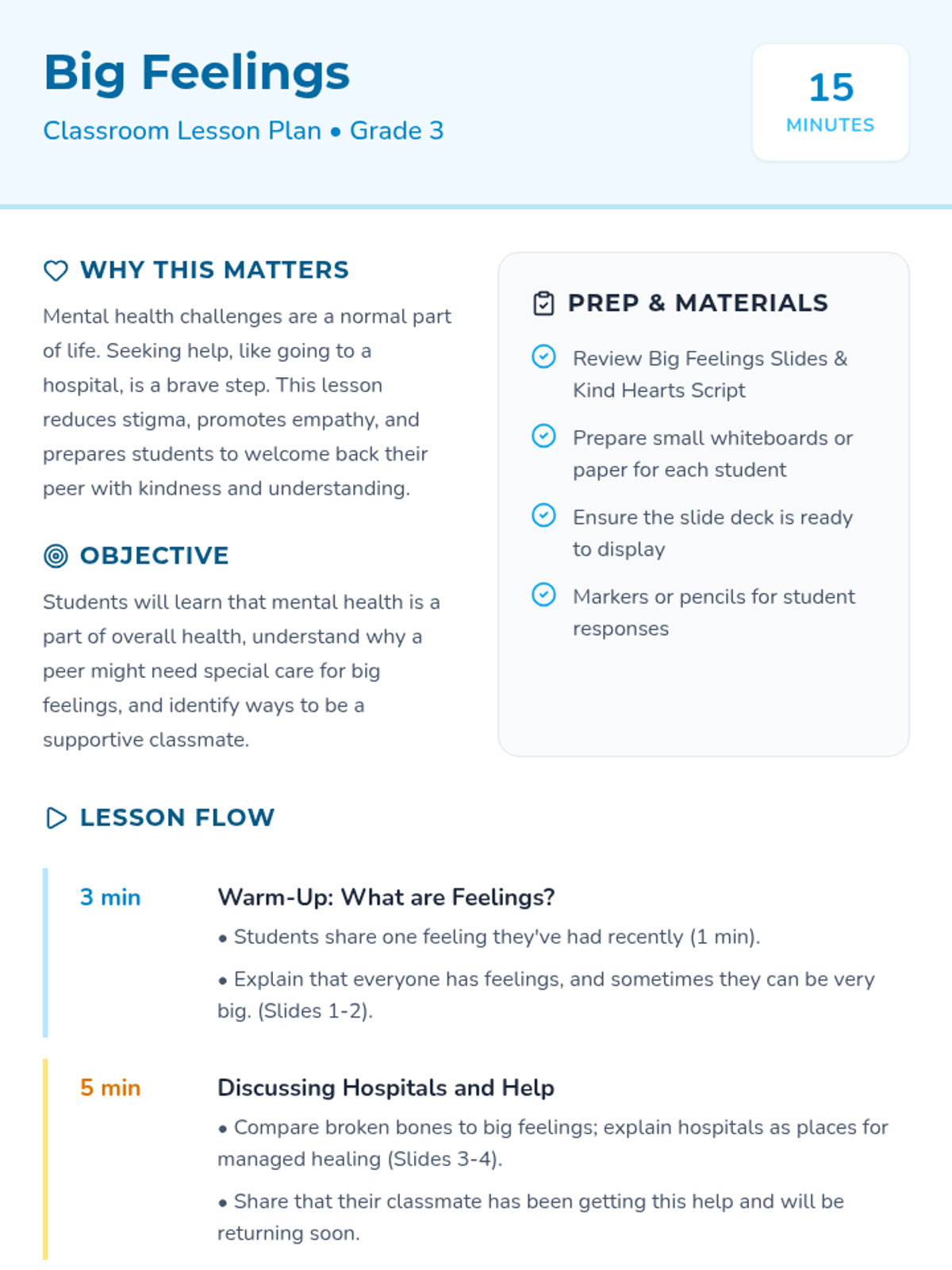 Big Feelings

Classroom Lesson Plan • Grade 3

15
MINUTES

WHY THIS MATTERS

Mental health challenges are a normal part of life. Seeking help, like going to a hospital, is a brave step. This lesson reduces stigma, promotes empathy, and prepares students to welcome back their peer with kindness and understanding.

OBJECTIVE

Students will learn that mental health is a part of overall health, understand why a peer might need special care for big feelings, and identify ways to be a supportive classmate.

PREP & MATERIALS

Review Big Feelings Slides & Kind Hearts Script

Prepare small whiteboards or paper for each student

Ensure the slide deck is ready to display

Markers or pencils for student responses

LESSON FLOW

3 min

Warm-Up: What are Feelings?

• Students share one feeling they've had recently (1 min).

• Explain that everyone has feelings, and sometimes they can be very big. (Slides 1-2).

5 min

Discussing Hospitals and Help

• Compare broken bones to big feelings; explain hospitals as places for managed healing (Slides 3-4).

• Share that their classmate has been getting this help and will be returning soon.